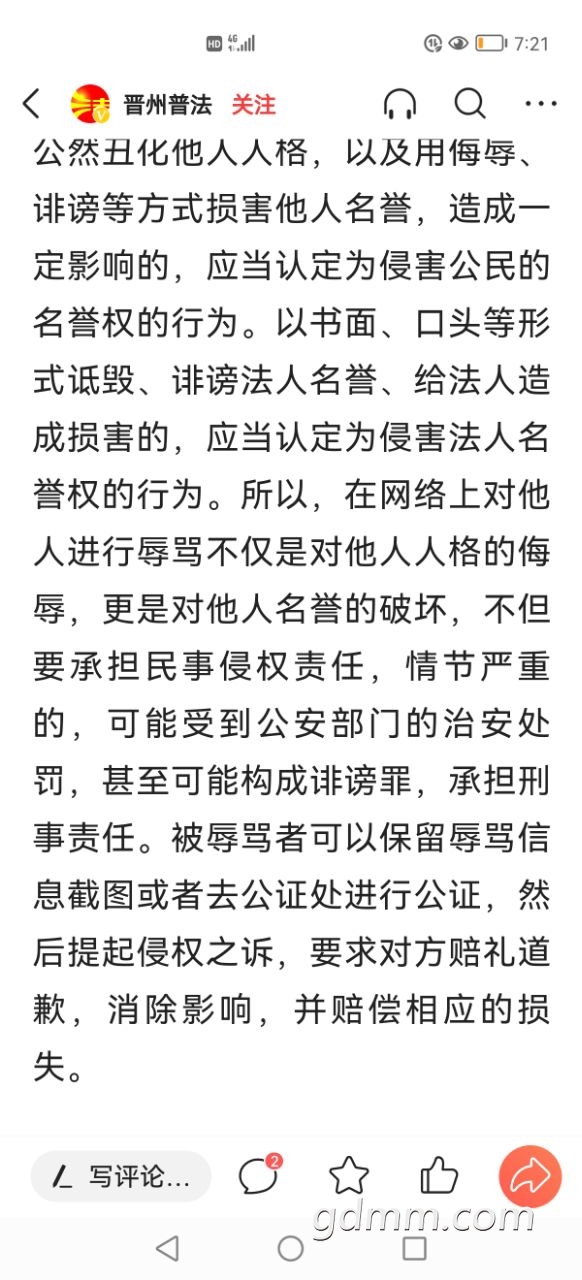 HD 4G 7:21

晋州普法 关注

公然丑化他人人格，以及用侮辱、诽谤等方式损害他人名誉，造成一定影响的，应当认定为侵害公民的名誉权的行为。以书面、口头等形式诋毁、诽谤法人名誉、给法人造成损害的，应当认定为侵害法人名誉权的行为。所以，在网络上对他人进行辱骂不仅是对他人人格的侮辱，更是对他人名誉的破坏，不但要承担民事侵权责任，情节严重的，可能受到公安部门的治安处罚，甚至可能构成诽谤罪，承担刑事责任。被辱骂者可以保留辱骂信息截图或者去公证处进行公证，然后提起侵权之诉，要求对方赔礼道歉，消除影响，并赔偿相应的损失。

写评论... 2

gdmm.com